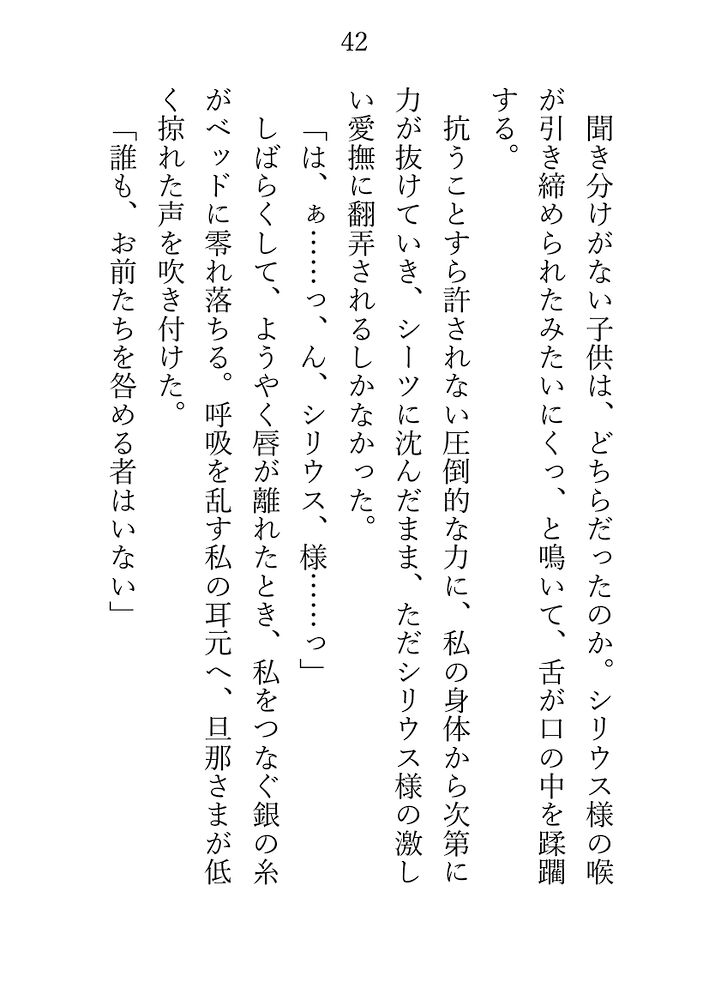 42

聞き分けがない子供は、どちらだったのか。シリウス様の喉が引き締められたみたいにくっ、と鳴いて、舌が口の中を蹂躙する。

抗うことすら許されない圧倒的な力に、私の身体から次第に力が抜けていき、シーツに沈んだまま、ただシリウス様の激しい愛撫に翻弄されるしかなかった。

「は、ぁ……っ、ん、シリウス、様……っ」

しばらくして、ようやく唇が離れたとき、私をつなぐ銀の糸がベッドに零れ落ちる。呼吸を乱す私の耳元へ、旦那さまが低く掠れた声を吹き付けた。

「誰も、お前たちを咎める者はいない」